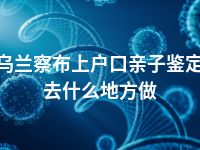 乌兰察布上户口亲子鉴定去什么地方做